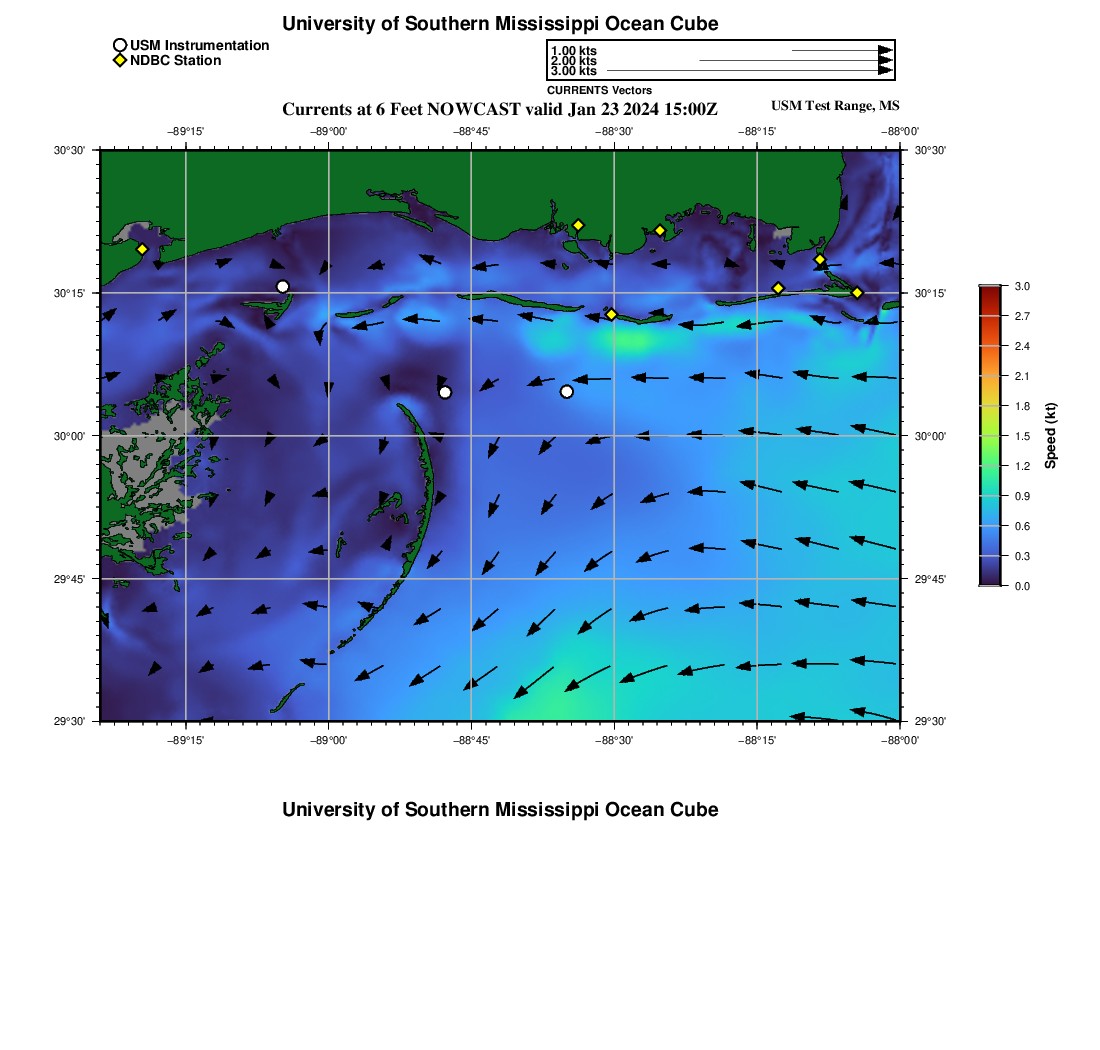 University of Southern Mississippi Ocean Cube

USM Instrumentation
NDBC Station

1.00 kts
2.00 kts
3.00 kts
CURRENTS Vectors

Currents at 6 Feet NOWCAST valid Jan 23 2024 15:00Z

USM Test Range, MS

−89°15' −89°00' −88°45' −88°30' −88°15' −88°00'

30°30'
30°15'
30°00'
29°45'
29°30'

30°30'
30°15'
30°00'
29°45'
29°30'

−89°15' −89°00' −88°45' −88°30' −88°15' −88°00'

3.0
2.7
2.4
2.1
1.8
1.5
1.2
0.9
0.6
0.3
0.0
Speed (kt)

University of Southern Mississippi Ocean Cube